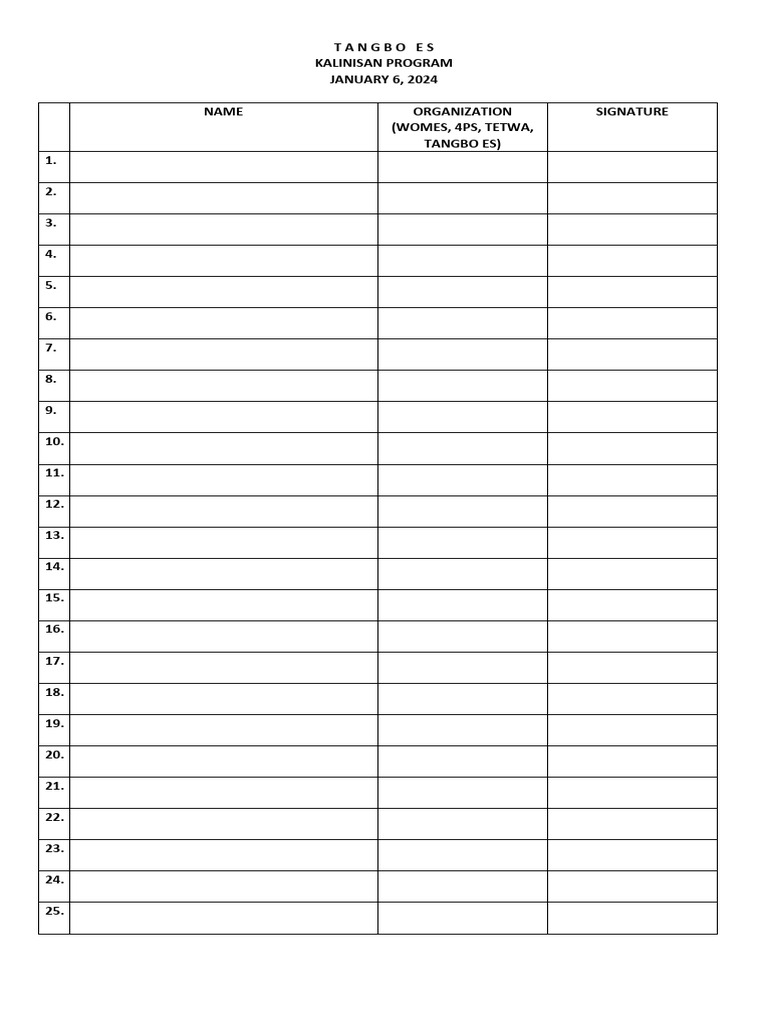 T A N G B O  E S
KALINISAN PROGRAM
JANUARY 6, 2024

| | NAME | ORGANIZATION (WOMES, 4PS, TETWA, TANGBO ES) | SIGNATURE |
|---|---|---|---|
| 1. | | | |
| 2. | | | |
| 3. | | | |
| 4. | | | |
| 5. | | | |
| 6. | | | |
| 7. | | | |
| 8. | | | |
| 9. | | | |
| 10. | | | |
| 11. | | | |
| 12. | | | |
| 13. | | | |
| 14. | | | |
| 15. | | | |
| 16. | | | |
| 17. | | | |
| 18. | | | |
| 19. | | | |
| 20. | | | |
| 21. | | | |
| 22. | | | |
| 23. | | | |
| 24. | | | |
| 25. | | | |